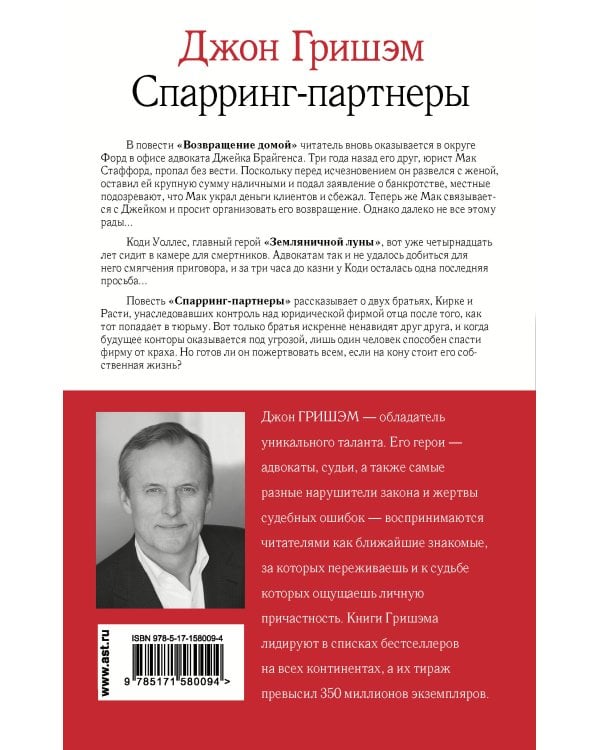 Джон Гришэм
Спарринг-партнеры

В повести «Возвращение домой» читатель вновь оказывается в округе Форд в офисе адвоката Джейка Брайгенса. Три года назад его друг, юрист Мак Стаффорд, пропал без вести. Поскольку перед исчезновением он развелся с женой, оставил ей крупную сумму наличными и подал заявление о банкротстве, местные подозревают, что Мак украл деньги клиентов и сбежал. Теперь же Мак связывается с Джейком и просит организовать его возвращение. Однако далеко не все этому рады...

Коди Уоллес, главный герой «Земляничной луны», вот уже четырнадцать лет сидит в камере для смертников. Адвокатам так и не удалось добиться для него смягчения приговора, и за три часа до казни у Коди осталась одна последняя просьба...

Повесть «Спарринг-партнеры» рассказывает о двух братьях, Кирке и Расти, унаследовавших контроль над юридической фирмой отца после того, как тот попадает в тюрьму. Вот только братья искренне ненавидят друг друга, и когда будущее конторы оказывается под угрозой, лишь один человек способен спасти фирму от краха. Но готов ли он пожертвовать всем, если на кону стоит его собственная жизнь?

Джон ГРИШЭМ — обладатель уникального таланта. Его герои — адвокаты, судьи, а также самые разные нарушители закона и жертвы судебных ошибок — воспринимаются читателями как ближайшие знакомые, за которых переживаешь и к судьбе которых ощущаешь личную причастность. Книги Гришэма лидируют в списках бестселлеров на всех континентах, а их тираж превысил 350 миллионов экземпляров.

www.ast.ru

ISBN 978-5-17-158009-4

9 785171 580094 >